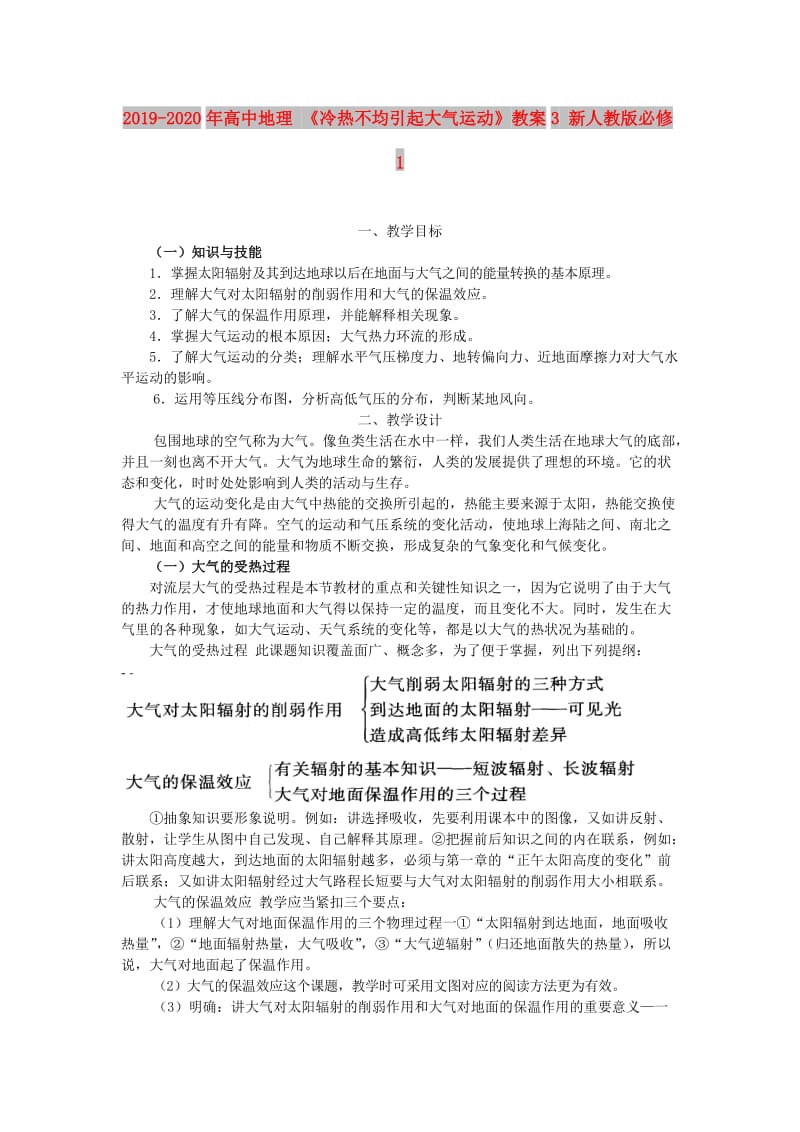 2019-2020年高中地理 《冷热不均引起大气运动》教案3 新人教版必修1

一、教学目标

（一）知识与技能

1．掌握太阳辐射及其到达地球以后在地面与大气之间的能量转换的基本原理。

2．理解大气对太阳辐射的削弱作用和大气的保温效应。

3．了解大气的保温作用原理，并能解释相关现象。

4．掌握大气运动的根本原因；大气热力环流的形成。

5．了解大气运动的分类；理解水平气压梯度力、地转偏向力、近地面摩擦力对大气水平运动的影响。

6．运用等压线分布图，分析高低气压的分布，判断某地风向。

二、教学设计

包围地球的空气称为大气。像鱼类生活在水中一样，我们人类生活在地球大气的底部，并且一刻也离不开大气。大气为地球生命的繁衍，人类的发展提供了理想的环境。它的状态和变化，时时处处影响到人类的活动与生存。

大气的运动变化是由大气中热能的交换所引起的，热能主要来源于太阳，热能交换使得大气的温度有升有降。空气的运动和气压系统的变化活动，使地球上海陆之间、南北之间、地面和高空之间的能量和物质不断交换，形成复杂的气象变化和气候变化。

（一）大气的受热过程

对流层大气的受热过程是本节教材的重点和关键性知识之一，因为它说明了由于大气的热力作用，才使地球地面和大气得以保持一定的温度，而且变化不大。同时，发生在大气里的各种现象，如大气运动、天气系统的变化等，都是以大气的热状况为基础的。

大气的受热过程 此课题知识覆盖面广、概念多，为了便于掌握，列出下列提纲：

- -

大气对太阳辐射的削弱作用 大气削弱太阳辐射的三种方式
到达地面的太阳辐射——可见光
造成高低纬太阳辐射差异

大气的保温效应 有关辐射的基本知识——短波辐射、长波辐射
大气对地面保温作用的三个过程

①抽象知识要形象说明。例如：讲选择吸收，先要利用课本中的图像，又如讲反射、散射，让学生从图中自己发现、自己解释其原理。②把握前后知识之间的内在联系，例如：讲太阳高度越大，到达地面的太阳辐射越多，必须与第一章的“正午太阳高度的变化”前后联系；又如讲太阳辐射经过大气路程长短要与大气对太阳辐射的削弱作用大小相联系。

大气的保温效应 教学应当紧扣三个要点：

（1）理解大气对地面保温作用的三个物理过程一①“太阳辐射到达地面，地面吸收热量”，②“地面辐射热量，大气吸收”，③“大气逆辐射”（归还地面散失的热量），所以说，大气对地面起了保温作用。

（2）大气的保温效应这个课题，教学时可采用文图对应的阅读方法更为有效。

（3）明确：讲大气对太阳辐射的削弱作用和大气对地面的保温作用的重要意义——